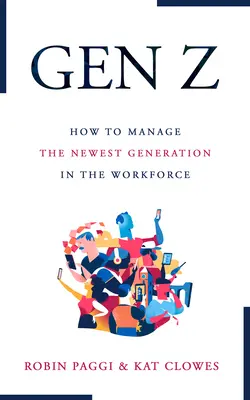 GEN Z

HOW TO MANAGE
THE NEWEST GENERATION
IN THE WORKFORCE

ROBIN PAGGI & KAT CLOWES